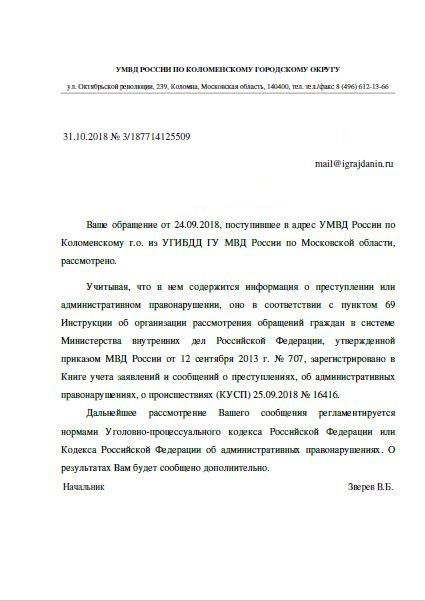 УМВД РОССИИ ПО КОЛОМЕНСКОМУ ГОРОДСКОМУ ОКРУГУ

ул. Октябрьской революции, 239, Коломна, Московская область, 140400, тел. тел./факс 8 (496) 612-13-66

31.10.2018 № 3/187714125509

mail@igrajdanin.ru

Ваше обращение от 24.09.2018, поступившее в адрес УМВД России по Коломенскому г.о. из УГИБДД ГУ МВД России по Московской области, рассмотрено.

Учитывая, что в нем содержится информация о преступлении или административном правонарушении, оно в соответствии с пунктом 69 Инструкции об организации рассмотрения обращений граждан в системе Министерства внутренних дел Российской Федерации, утвержденной приказом МВД России от 12 сентября 2013 г. № 707, зарегистрировано в Книге учета заявлений и сообщений о преступлениях, об административных правонарушениях, о происшествиях (КУСП) 25.09.2018 № 16416.

Дальнейшее рассмотрение Вашего сообщения регламентируется нормами Уголовно-процессуального кодекса Российской Федерации или Кодекса Российской Федерации об административных правонарушениях. О результатах Вам будет сообщено дополнительно.

Начальник

Зверев В.Б.